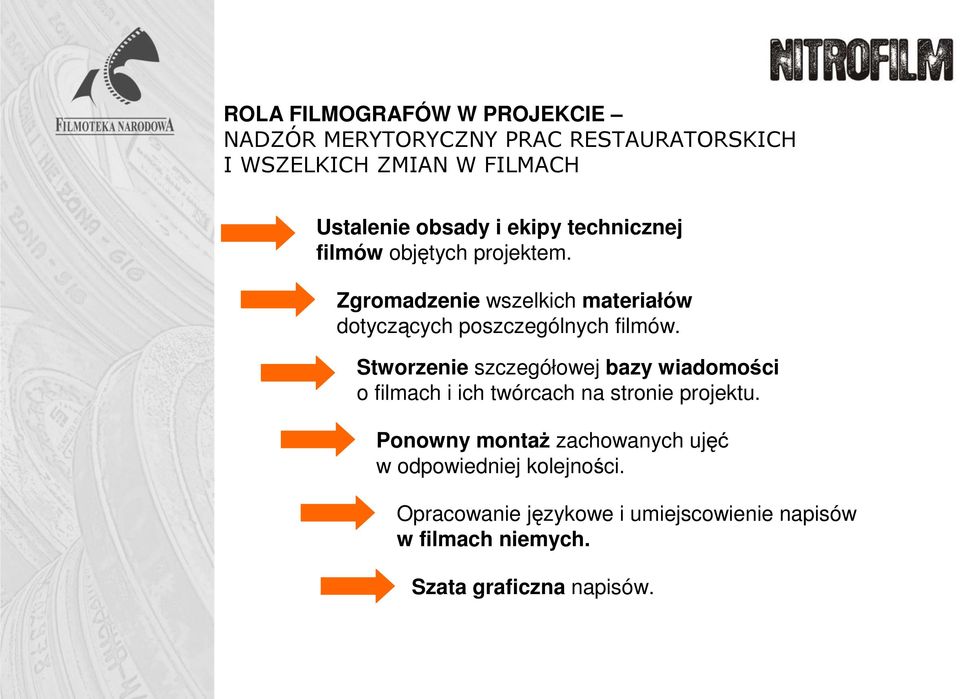 FILMOTEKA NARODOWA

NITROFILM

ROLA FILMOGRAFÓW W PROJEKCIE –
NADZÓR MERYTORYCZNY PRAC RESTAURATORSKICH I WSZELKICH ZMIAN W FILMACH

Ustalenie obsady i ekipy technicznej filmów objętych projektem.

Zgromadzenie wszelkich materiałów dotyczących poszczególnych filmów.

Stworzenie szczegółowej bazy wiadomości o filmach i ich twórcach na stronie projektu.

Ponowny montaż zachowanych ujęć w odpowiedniej kolejności.

Opracowanie językowe i umiejscowienie napisów w filmach niemych.

Szata graficzna napisów.